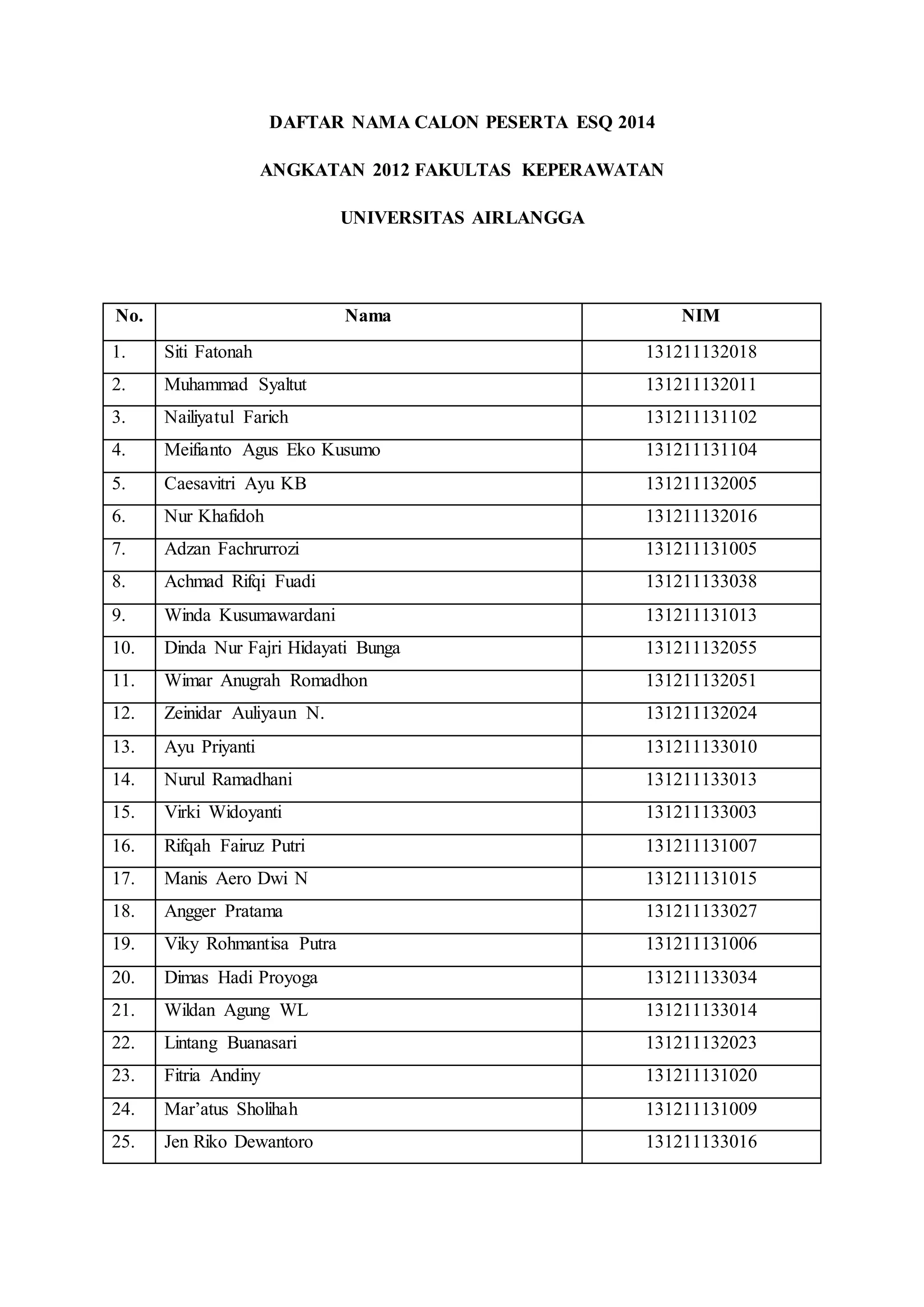 DAFTAR NAMA CALON PESERTA ESQ 2014

ANGKATAN 2012 FAKULTAS KEPERAWATAN

UNIVERSITAS AIRLANGGA

| No. | Nama | NIM |
|---|---|---|
| 1. | Siti Fatonah | 131211132018 |
| 2. | Muhammad Syaltut | 131211132011 |
| 3. | Nailiyatul Farich | 131211131102 |
| 4. | Meifianto Agus Eko Kusumo | 131211131104 |
| 5. | Caesavitri Ayu KB | 131211132005 |
| 6. | Nur Khafidoh | 131211132016 |
| 7. | Adzan Fachrurrozi | 131211131005 |
| 8. | Achmad Rifqi Fuadi | 131211133038 |
| 9. | Winda Kusumawardani | 131211131013 |
| 10. | Dinda Nur Fajri Hidayati Bunga | 131211132055 |
| 11. | Wimar Anugrah Romadhon | 131211132051 |
| 12. | Zeinidar Auliyaun N. | 131211132024 |
| 13. | Ayu Priyanti | 131211133010 |
| 14. | Nurul Ramadhani | 131211133013 |
| 15. | Virki Widoyanti | 131211133003 |
| 16. | Rifqah Fairuz Putri | 131211131007 |
| 17. | Manis Aero Dwi N | 131211131015 |
| 18. | Angger Pratama | 131211133027 |
| 19. | Viky Rohmantisa Putra | 131211131006 |
| 20. | Dimas Hadi Proyoga | 131211133034 |
| 21. | Wildan Agung WL | 131211133014 |
| 22. | Lintang Buanasari | 131211132023 |
| 23. | Fitria Andiny | 131211131020 |
| 24. | Mar’atus Sholihah | 131211131009 |
| 25. | Jen Riko Dewantoro | 131211133016 |